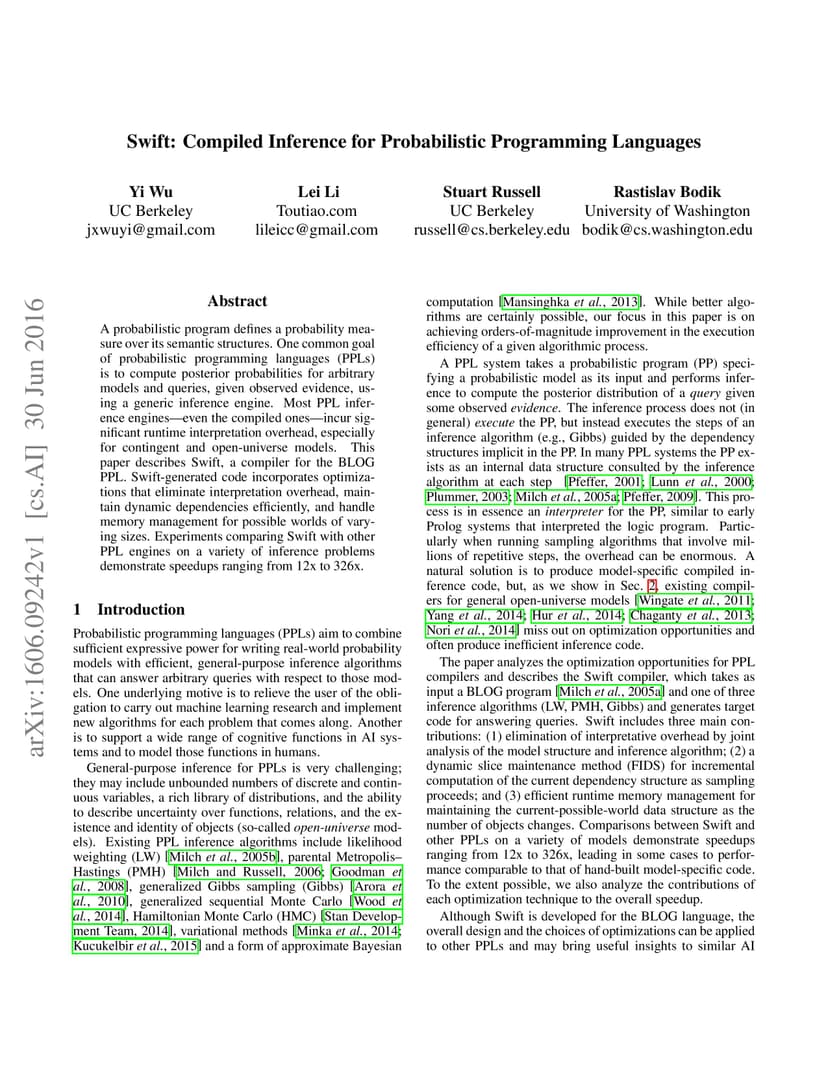 Swift: Compiled Inference for Probabilistic Programming Languages

Yi Wu
UC Berkeley
jxwuyi@gmail.com

Lei Li
Toutiao.com
lileicc@gmail.com

Stuart Russell
UC Berkeley
russell@cs.berkeley.edu

Rastislav Bodik
University of Washington
bodik@cs.washington.edu

arXiv:1606.09242v1 [cs.AI] 30 Jun 2016

Abstract

A probabilistic program defines a probability measure over its semantic structures. One common goal of probabilistic programming languages (PPLs) is to compute posterior probabilities for arbitrary models and queries, given observed evidence, using a generic inference engine. Most PPL inference engines—even the compiled ones—incur significant runtime interpretation overhead, especially for contingent and open-universe models. This paper describes Swift, a compiler for the BLOG PPL. Swift-generated code incorporates optimizations that eliminate interpretation overhead, maintain dynamic dependencies efficiently, and handle memory management for possible worlds of varying sizes. Experiments comparing Swift with other PPL engines on a variety of inference problems demonstrate speedups ranging from 12x to 326x.

1 Introduction

Probabilistic programming languages (PPLs) aim to combine sufficient expressive power for writing real-world probability models with efficient, general-purpose inference algorithms that can answer arbitrary queries with respect to those models. One underlying motive is to relieve the user of the obligation to carry out machine learning research and implement new algorithms for each problem that comes along. Another is to support a wide range of cognitive functions in AI systems and to model those functions in humans.

General-purpose inference for PPLs is very challenging; they may include unbounded numbers of discrete and continuous variables, a rich library of distributions, and the ability to describe uncertainty over functions, relations, and the existence and identity of objects (so-called open-universe models). Existing PPL inference algorithms include likelihood weighting (LW) [Milch et al., 2005b], parental Metropolis–Hastings (PMH) [Milch and Russell, 2006; Goodman et al., 2008], generalized Gibbs sampling (Gibbs) [Arora et al., 2010], generalized sequential Monte Carlo [Wood et al., 2014], Hamiltonian Monte Carlo (HMC) [Stan Development Team, 2014], variational methods [Minka et al., 2014; Kucukelbir et al., 2015] and a form of approximate Bayesian computation [Mansinghka et al., 2013]. While better algorithms are certainly possible, our focus in this paper is on achieving orders-of-magnitude improvement in the execution efficiency of a given algorithmic process.

A PPL system takes a probabilistic program (PP) specifying a probabilistic model as its input and performs inference to compute the posterior distribution of a query given some observed evidence. The inference process does not (in general) execute the PP, but instead executes the steps of an inference algorithm (e.g., Gibbs) guided by the dependency structures implicit in the PP. In many PPL systems the PP exists as an internal data structure consulted by the inference algorithm at each step [Pfeffer, 2001; Lunn et al., 2000; Plummer, 2003; Milch et al., 2005a; Pfeffer, 2009]. This process is in essence an interpreter for the PP, similar to early Prolog systems that interpreted the logic program. Particularly when running sampling algorithms that involve millions of repetitive steps, the overhead can be enormous. A natural solution is to produce model-specific compiled inference code, but, as we show in Sec. 2, existing compilers for general open-universe models [Wingate et al., 2011; Yang et al., 2014; Hur et al., 2014; Chaganty et al., 2013; Nori et al., 2014] miss out on optimization opportunities and often produce inefficient inference code.

The paper analyzes the optimization opportunities for PPL compilers and describes the Swift compiler, which takes as input a BLOG program [Milch et al., 2005a] and one of three inference algorithms (LW, PMH, Gibbs) and generates target code for answering queries. Swift includes three main contributions: (1) elimination of interpretative overhead by joint analysis of the model structure and inference algorithm; (2) a dynamic slice maintenance method (FIDS) for incremental computation of the current dependency structure as sampling proceeds; and (3) efficient runtime memory management for maintaining the current-possible-world data structure as the number of objects changes. Comparisons between Swift and other PPLs on a variety of models demonstrate speedups ranging from 12x to 326x, leading in some cases to performance comparable to that of hand-built model-specific code. To the extent possible, we also analyze the contributions of each optimization technique to the overall speedup.

Although Swift is developed for the BLOG language, the overall design and the choices of optimizations can be applied to other PPLs and may bring useful insights to similar AI